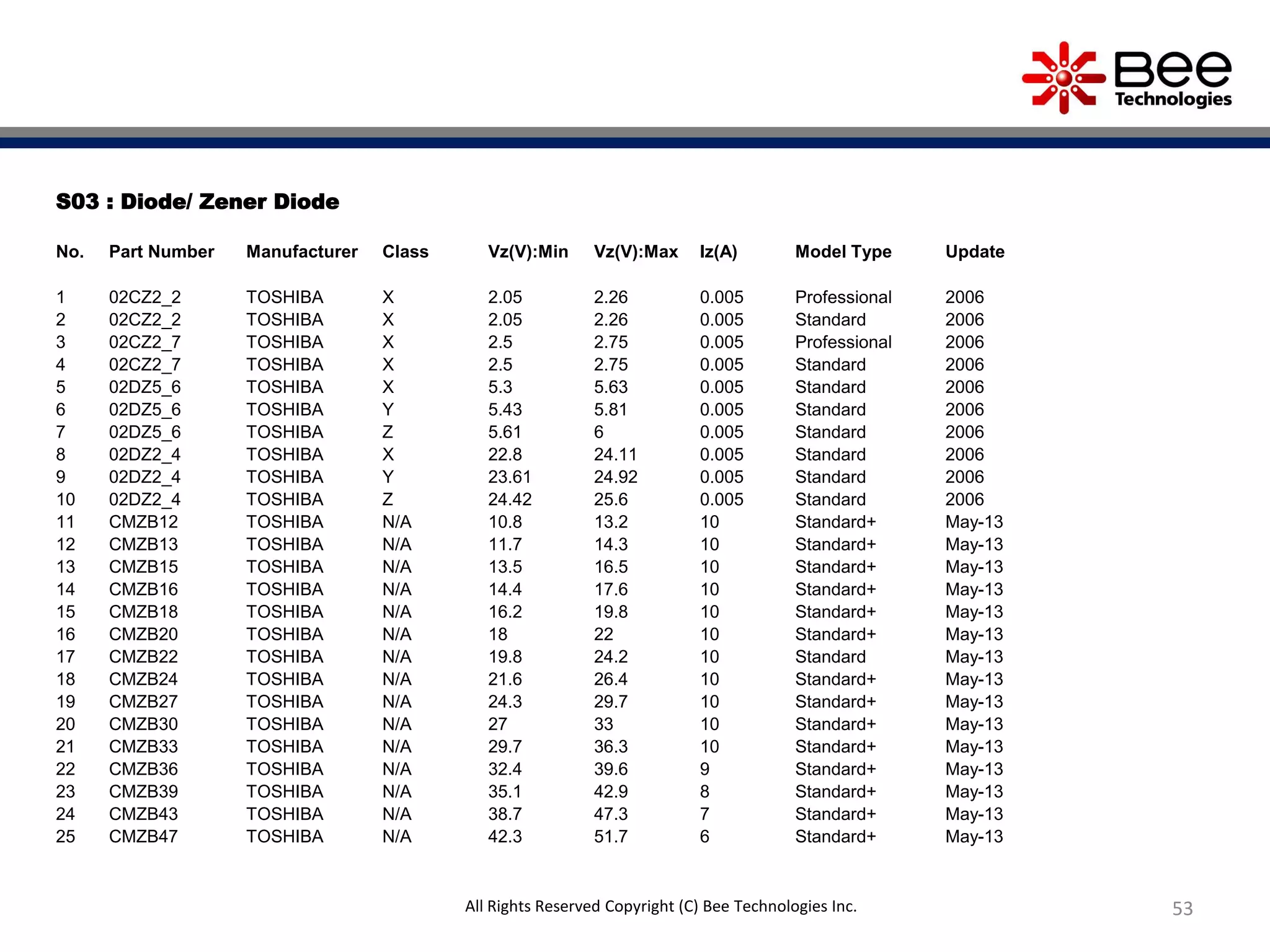 Bee Technologies

S03 : Diode/ Zener Diode

| No. | Part Number | Manufacturer | Class | Vz(V):Min | Vz(V):Max | Iz(A) | Model Type | Update |
|---|---|---|---|---|---|---|---|---|
| 1 | 02CZ2_2 | TOSHIBA | X | 2.05 | 2.26 | 0.005 | Professional | 2006 |
| 2 | 02CZ2_2 | TOSHIBA | X | 2.05 | 2.26 | 0.005 | Standard | 2006 |
| 3 | 02CZ2_7 | TOSHIBA | X | 2.5 | 2.75 | 0.005 | Professional | 2006 |
| 4 | 02CZ2_7 | TOSHIBA | X | 2.5 | 2.75 | 0.005 | Standard | 2006 |
| 5 | 02DZ5_6 | TOSHIBA | X | 5.3 | 5.63 | 0.005 | Standard | 2006 |
| 6 | 02DZ5_6 | TOSHIBA | Y | 5.43 | 5.81 | 0.005 | Standard | 2006 |
| 7 | 02DZ5_6 | TOSHIBA | Z | 5.61 | 6 | 0.005 | Standard | 2006 |
| 8 | 02DZ2_4 | TOSHIBA | X | 22.8 | 24.11 | 0.005 | Standard | 2006 |
| 9 | 02DZ2_4 | TOSHIBA | Y | 23.61 | 24.92 | 0.005 | Standard | 2006 |
| 10 | 02DZ2_4 | TOSHIBA | Z | 24.42 | 25.6 | 0.005 | Standard | 2006 |
| 11 | CMZB12 | TOSHIBA | N/A | 10.8 | 13.2 | 10 | Standard+ | May-13 |
| 12 | CMZB13 | TOSHIBA | N/A | 11.7 | 14.3 | 10 | Standard+ | May-13 |
| 13 | CMZB15 | TOSHIBA | N/A | 13.5 | 16.5 | 10 | Standard+ | May-13 |
| 14 | CMZB16 | TOSHIBA | N/A | 14.4 | 17.6 | 10 | Standard+ | May-13 |
| 15 | CMZB18 | TOSHIBA | N/A | 16.2 | 19.8 | 10 | Standard+ | May-13 |
| 16 | CMZB20 | TOSHIBA | N/A | 18 | 22 | 10 | Standard+ | May-13 |
| 17 | CMZB22 | TOSHIBA | N/A | 19.8 | 24.2 | 10 | Standard | May-13 |
| 18 | CMZB24 | TOSHIBA | N/A | 21.6 | 26.4 | 10 | Standard+ | May-13 |
| 19 | CMZB27 | TOSHIBA | N/A | 24.3 | 29.7 | 10 | Standard+ | May-13 |
| 20 | CMZB30 | TOSHIBA | N/A | 27 | 33 | 10 | Standard+ | May-13 |
| 21 | CMZB33 | TOSHIBA | N/A | 29.7 | 36.3 | 10 | Standard+ | May-13 |
| 22 | CMZB36 | TOSHIBA | N/A | 32.4 | 39.6 | 9 | Standard+ | May-13 |
| 23 | CMZB39 | TOSHIBA | N/A | 35.1 | 42.9 | 8 | Standard+ | May-13 |
| 24 | CMZB43 | TOSHIBA | N/A | 38.7 | 47.3 | 7 | Standard+ | May-13 |
| 25 | CMZB47 | TOSHIBA | N/A | 42.3 | 51.7 | 6 | Standard+ | May-13 |

All Rights Reserved Copyright (C) Bee Technologies Inc.

53